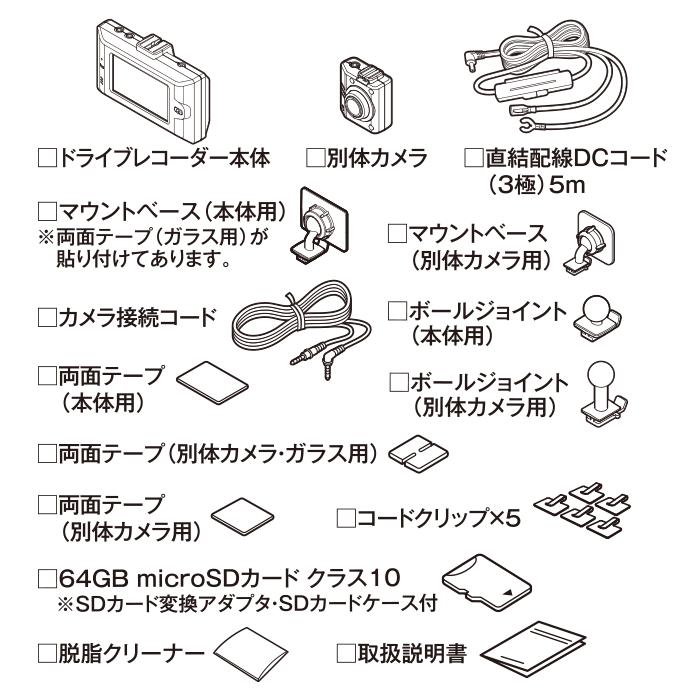 □ドライブレコーダー本体

□別体カメラ

□直結配線DCコード（3極）5m

□マウントベース（本体用）
※両面テープ（ガラス用）が貼り付けてあります。

□マウントベース（別体カメラ用）

□カメラ接続コード

□ボールジョイント（本体用）

□両面テープ（本体用）

□ボールジョイント（別体カメラ用）

□両面テープ（別体カメラ・ガラス用）

□両面テープ（別体カメラ用）

□コードクリップ×5

□64GB microSDカード クラス10
※SDカード変換アダプタ・SDカードケース付

□脱脂クリーナー

□取扱説明書